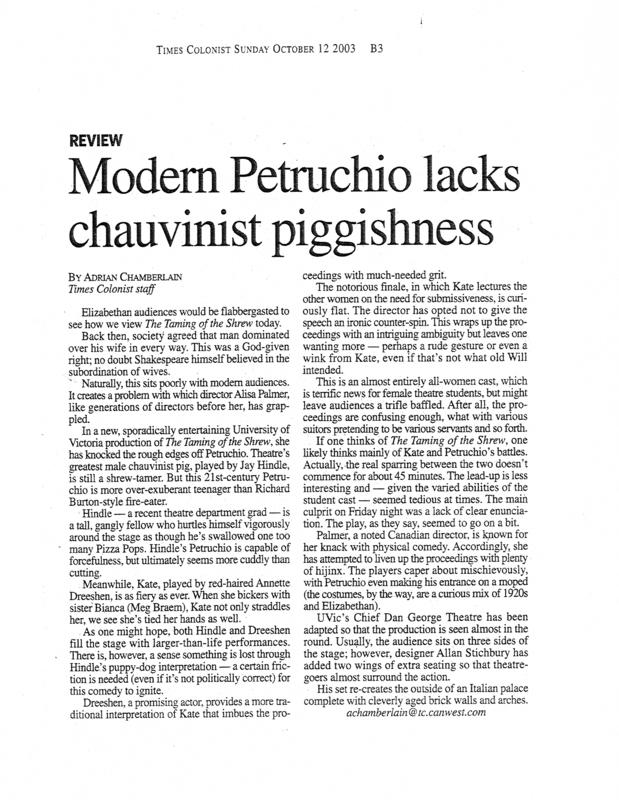 TIMES COLONIST SUNDAY OCTOBER 12 2003 B3

REVIEW

Modern Petruchio lacks chauvinist piggishness

BY ADRIAN CHAMBERLAIN
Times Colonist staff

Elizabethan audiences would be flabbergasted to see how we view The Taming of the Shrew today.

Back then, society agreed that man dominated over his wife in every way. This was a God-given right; no doubt Shakespeare himself believed in the subordination of wives.

Naturally, this sits poorly with modern audiences. It creates a problem with which director Alisa Palmer, like generations of directors before her, has grappled.

In a new, sporadically entertaining University of Victoria production of The Taming of the Shrew, she has knocked the rough edges off Petruchio. Theatre's greatest male chauvinist pig, played by Jay Hindle, is still a shrew-tamer. But this 21st-century Petruchio is more over-exuberant teenager than Richard Burton-style fire-eater.

Hindle — a recent theatre department grad — is a tall, gangly fellow who hurtles himself vigorously around the stage as though he's swallowed one too many Pizza Pops. Hindle's Petruchio is capable of forcefulness, but ultimately seems more cuddly than cutting.

Meanwhile, Kate, played by red-haired Annette Dreeshen, is as fiery as ever. When she bickers with sister Bianca (Meg Braem), Kate not only straddles her, we see she's tied her hands as well.

As one might hope, both Hindle and Dreeshen fill the stage with larger-than-life performances. There is, however, a sense something is lost through Hindle's puppy-dog interpretation — a certain friction is needed (even if it's not politically correct) for this comedy to ignite.

Dreeshen, a promising actor, provides a more traditional interpretation of Kate that imbues the proceedings with much-needed grit.

The notorious finale, in which Kate lectures the other women on the need for submissiveness, is curiously flat. The director has opted not to give the speech an ironic counter-spin. This wraps up the proceedings with an intriguing ambiguity but leaves one wanting more — perhaps a rude gesture or even a wink from Kate, even if that's not what old Will intended.

This is an almost entirely all-women cast, which is terrific news for female theatre students, but might leave audiences a trifle baffled. After all, the proceedings are confusing enough, what with various suitors pretending to be various servants and so forth.

If one thinks of The Taming of the Shrew, one likely thinks mainly of Kate and Petruchio's battles. Actually, the real sparring between the two doesn't commence for about 45 minutes. The lead-up is less interesting and — given the varied abilities of the student cast — seemed tedious at times. The main culprit on Friday night was a lack of clear enunciation. The play, as they say, seemed to go on a bit.

Palmer, a noted Canadian director, is known for her knack with physical comedy. Accordingly, she has attempted to liven up the proceedings with plenty of hijinx. The players caper about mischievously, with Petruchio even making his entrance on a moped (the costumes, by the way, are a curious mix of 1920s and Elizabethan).

UVic's Chief Dan George Theatre has been adapted so that the production is seen almost in the round. Usually, the audience sits on three sides of the stage; however, designer Allan Stichbury has added two wings of extra seating so that theatregoers almost surround the action.

His set re-creates the outside of an Italian palace complete with cleverly aged brick walls and arches.
achamberlain@tc.canwest.com